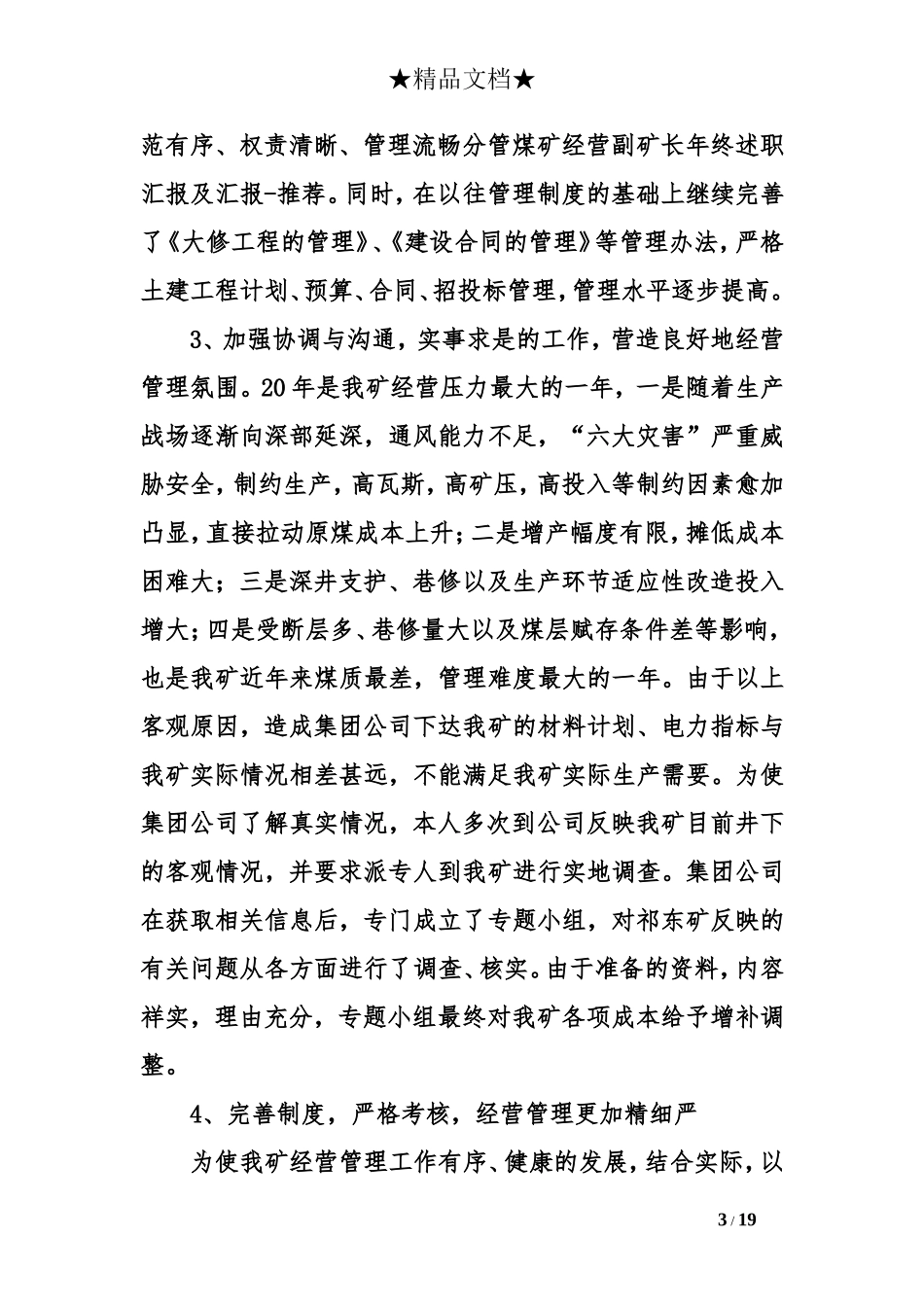 ★精品文档★

范有序、权责清晰、管理流畅分管煤矿经营副矿长年终述职汇报及汇报-推荐。同时，在以往管理制度的基础上继续完善了《大修工程的管理》、《建设合同的管理》等管理办法，严格土建工程计划、预算、合同、招投标管理，管理水平逐步提高。

3、加强协调与沟通，实事求是的工作，营造良好地经营管理氛围。20年是我矿经营压力最大的一年，一是随着生产战场逐渐向深部延深，通风能力不足，“六大灾害”严重威胁安全，制约生产，高瓦斯，高矿压，高投入等制约因素愈加凸显，直接拉动原煤成本上升；二是增产幅度有限，摊低成本困难大；三是深井支护、巷修以及生产环节适应性改造投入增大；四是受断层多、巷修量大以及煤层赋存条件差等影响，也是我矿近年来煤质最差，管理难度最大的一年。由于以上客观原因，造成集团公司下达我矿的材料计划、电力指标与我矿实际情况相差甚远，不能满足我矿实际生产需要。为使集团公司了解真实情况，本人多次到公司反映我矿目前井下的客观情况，并要求派专人到我矿进行实地调查。集团公司在获取相关信息后，专门成立了专题小组，对祁东矿反映的有关问题从各方面进行了调查、核实。由于准备的资料，内容祥实，理由充分，专题小组最终对我矿各项成本给予增补调整。

4、完善制度，严格考核，经营管理更加精细严

为使我矿经营管理工作有序、健康的发展，结合实际，以

3 / 19